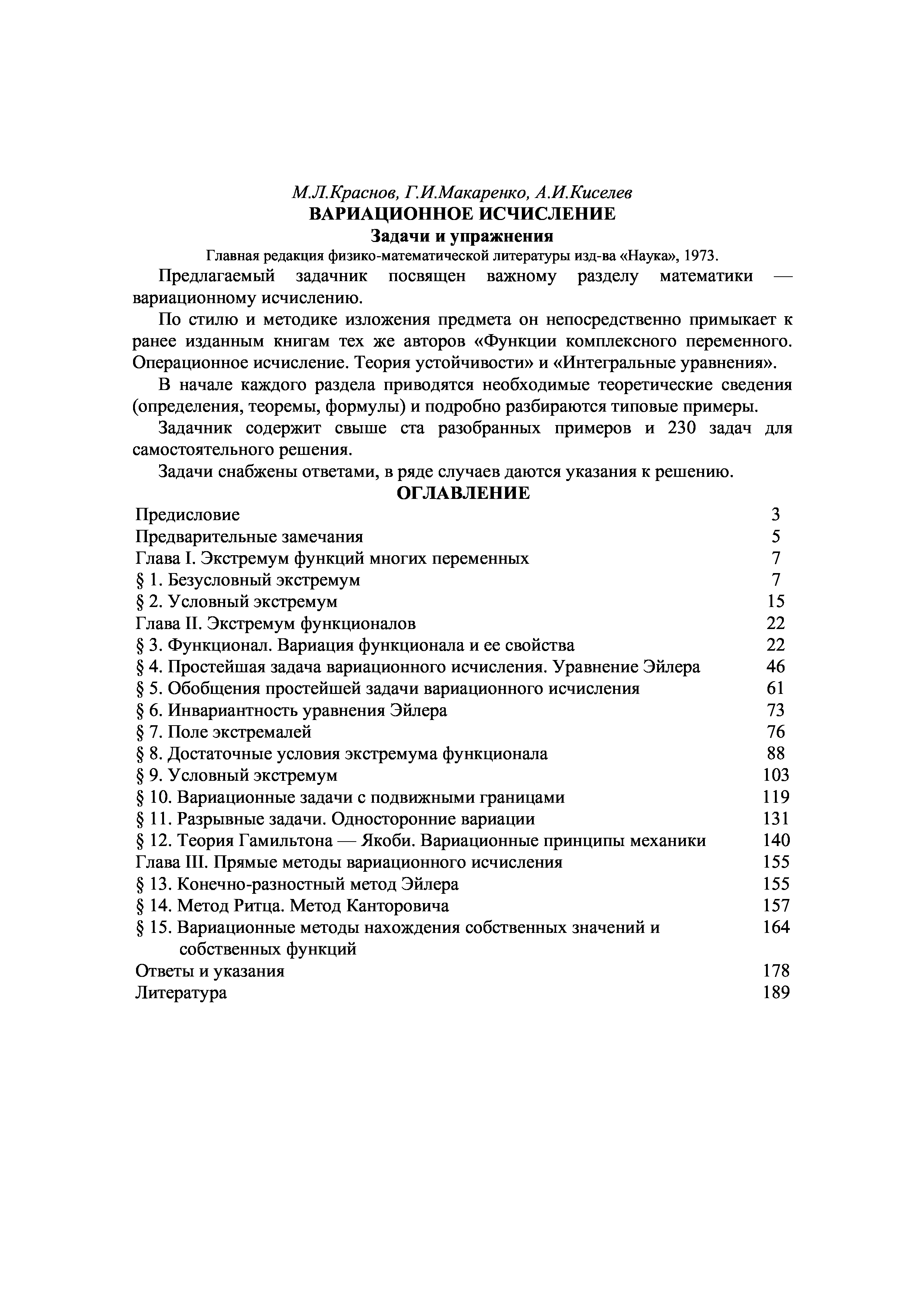 М.Л.Краснов, Г.И.Макаренко, А.И.Киселев
ВАРИАЦИОННОЕ ИСЧИСЛЕНИЕ
Задачи и упражнения
Главная редакция физико-математической литературы изд-ва «Наука», 1973.

Предлагаемый задачник посвящен важному разделу математики — вариационному исчислению.

По стилю и методике изложения предмета он непосредственно примыкает к ранее изданным книгам тех же авторов «Функции комплексного переменного. Операционное исчисление. Теория устойчивости» и «Интегральные уравнения».

В начале каждого раздела приводятся необходимые теоретические сведения (определения, теоремы, формулы) и подробно разбираются типовые примеры.

Задачник содержит свыше ста разобранных примеров и 230 задач для самостоятельного решения.

Задачи снабжены ответами, в ряде случаев даются указания к решению.

ОГЛАВЛЕНИЕ

| | |
|---|---|
| Предисловие | 3 |
| Предварительные замечания | 5 |
| Глава I. Экстремум функций многих переменных | 7 |
| § 1. Безусловный экстремум | 7 |
| § 2. Условный экстремум | 15 |
| Глава II. Экстремум функционалов | 22 |
| § 3. Функционал. Вариация функционала и ее свойства | 22 |
| § 4. Простейшая задача вариационного исчисления. Уравнение Эйлера | 46 |
| § 5. Обобщения простейшей задачи вариационного исчисления | 61 |
| § 6. Инвариантность уравнения Эйлера | 73 |
| § 7. Поле экстремалей | 76 |
| § 8. Достаточные условия экстремума функционала | 88 |
| § 9. Условный экстремум | 103 |
| § 10. Вариационные задачи с подвижными границами | 119 |
| § 11. Разрывные задачи. Односторонние вариации | 131 |
| § 12. Теория Гамильтона — Якоби. Вариационные принципы механики | 140 |
| Глава III. Прямые методы вариационного исчисления | 155 |
| § 13. Конечно-разностный метод Эйлера | 155 |
| § 14. Метод Ритца. Метод Канторовича | 157 |
| § 15. Вариационные методы нахождения собственных значений и собственных функций | 164 |
| Ответы и указания | 178 |
| Литература | 189 |